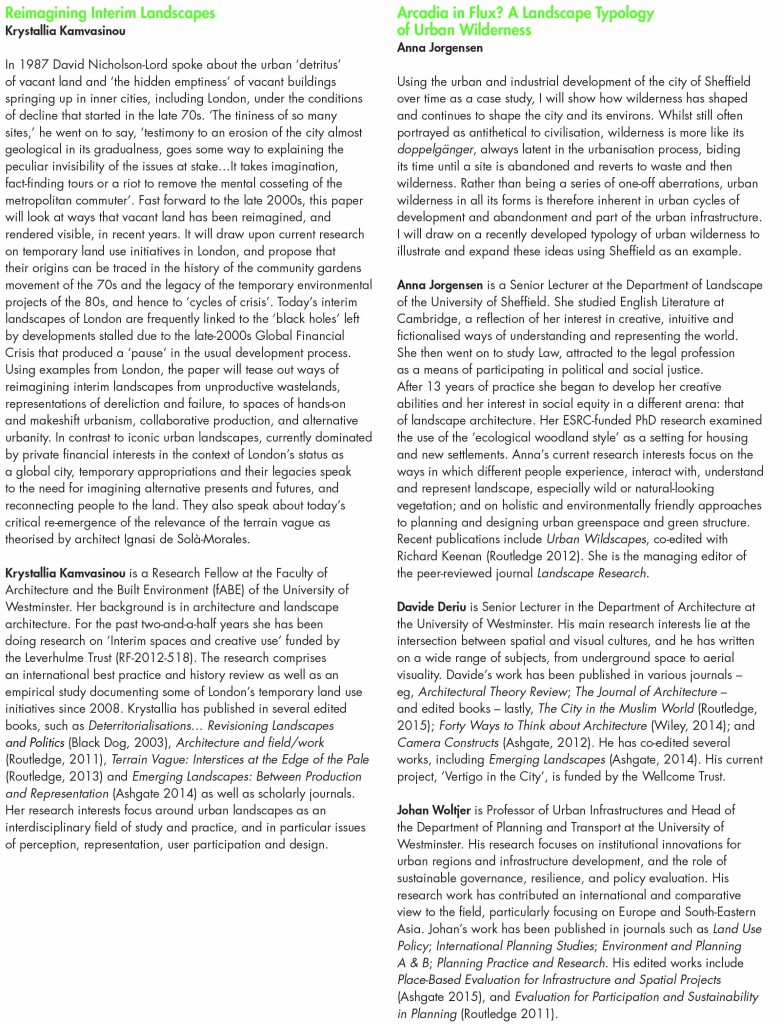 Reimagining Interim Landscapes
Krystallia Kamvasinou

In 1987 David Nicholson-Lord spoke about the urban 'detritus' of vacant land and 'the hidden emptiness' of vacant buildings springing up in inner cities, including London, under the conditions of decline that started in the late 70s. 'The tininess of so many sites,' he went on to say, 'testimony to an erosion of the city almost geological in its gradualness, goes some way to explaining the peculiar invisibility of the issues at stake…It takes imagination, fact-finding tours or a riot to remove the mental cosseting of the metropolitan commuter'. Fast forward to the late 2000s, this paper will look at ways that vacant land has been reimagined, and rendered visible, in recent years. It will draw upon current research on temporary land use initiatives in London, and propose that their origins can be traced in the history of the community gardens movement of the 70s and the legacy of the temporary environmental projects of the 80s, and hence to 'cycles of crisis'. Today's interim landscapes of London are frequently linked to the 'black holes' left by developments stalled due to the late-2000s Global Financial Crisis that produced a 'pause' in the usual development process. Using examples from London, the paper will tease out ways of reimagining interim landscapes from unproductive wastelands, representations of dereliction and failure, to spaces of hands-on and makeshift urbanism, collaborative production, and alternative urbanity. In contrast to iconic urban landscapes, currently dominated by private financial interests in the context of London's status as a global city, temporary appropriations and their legacies speak to the need for imagining alternative presents and futures, and reconnecting people to the land. They also speak about today's critical re-emergence of the relevance of the terrain vague as theorised by architect Ignasi de Solà-Morales.

Krystallia Kamvasinou is a Research Fellow at the Faculty of Architecture and the Built Environment (fABE) of the University of Westminster. Her background is in architecture and landscape architecture. For the past two-and-a-half years she has been doing research on 'Interim spaces and creative use' funded by the Leverhulme Trust (RF-2012-518). The research comprises an international best practice and history review as well as an empirical study documenting some of London's temporary land use initiatives since 2008. Krystallia has published in several edited books, such as Deterritorialisations… Revisioning Landscapes and Politics (Black Dog, 2003), Architecture and field/work (Routledge, 2011), Terrain Vague: Interstices at the Edge of the Pale (Routledge, 2013) and Emerging Landscapes: Between Production and Representation (Ashgate 2014) as well as scholarly journals. Her research interests focus around urban landscapes as an interdisciplinary field of study and practice, and in particular issues of perception, representation, user participation and design.

Arcadia in Flux? A Landscape Typology of Urban Wilderness
Anna Jorgensen

Using the urban and industrial development of the city of Sheffield over time as a case study, I will show how wilderness has shaped and continues to shape the city and its environs. Whilst still often portrayed as antithetical to civilisation, wilderness is more like its doppelgänger, always latent in the urbanisation process, biding its time until a site is abandoned and reverts to waste and then wilderness. Rather than being a series of one-off aberrations, urban wilderness in all its forms is therefore inherent in urban cycles of development and abandonment and part of the urban infrastructure. I will draw on a recently developed typology of urban wilderness to illustrate and expand these ideas using Sheffield as an example.

Anna Jorgensen is a Senior Lecturer at the Department of Landscape of the University of Sheffield. She studied English Literature at Cambridge, a reflection of her interest in creative, intuitive and fictionalised ways of understanding and representing the world. She then went on to study Law, attracted to the legal profession as a means of participating in political and social justice. After 13 years of practice she began to develop her creative abilities and her interest in social equity in a different arena: that of landscape architecture. Her ESRC-funded PhD research examined the use of the 'ecological woodland style' as a setting for housing and new settlements. Anna's current research interests focus on the ways in which different people experience, interact with, understand and represent landscape, especially wild or natural-looking vegetation; and on holistic and environmentally friendly approaches to planning and designing urban greenspace and green structure. Recent publications include Urban Wildscapes, co-edited with Richard Keenan (Routledge 2012). She is the managing editor of the peer-reviewed journal Landscape Research.

Davide Deriu is Senior Lecturer in the Department of Architecture at the University of Westminster. His main research interests lie at the intersection between spatial and visual cultures, and he has written on a wide range of subjects, from underground space to aerial visuality. Davide's work has been published in various journals – eg, Architectural Theory Review; The Journal of Architecture – and edited books – lastly, The City in the Muslim World (Routledge, 2015); Forty Ways to Think about Architecture (Wiley, 2014); and Camera Constructs (Ashgate, 2012). He has co-edited several works, including Emerging Landscapes (Ashgate, 2014). His current project, 'Vertigo in the City', is funded by the Wellcome Trust.

Johan Woltjer is Professor of Urban Infrastructures and Head of the Department of Planning and Transport at the University of Westminster. His research focuses on institutional innovations for urban regions and infrastructure development, and the role of sustainable governance, resilience, and policy evaluation. His research work has contributed an international and comparative view to the field, particularly focusing on Europe and South-Eastern Asia. Johan's work has been published in journals such as Land Use Policy; International Planning Studies; Environment and Planning A & B; Planning Practice and Research. His edited works include Place-Based Evaluation for Infrastructure and Spatial Projects (Ashgate 2015), and Evaluation for Participation and Sustainability in Planning (Routledge 2011).